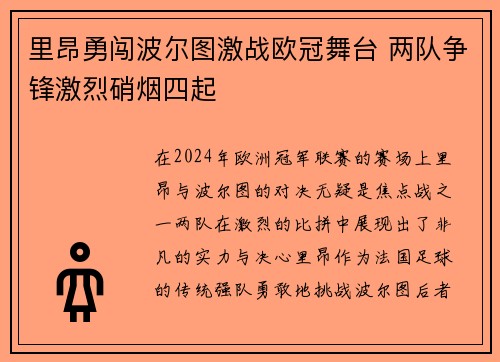 里昂勇闯波尔图激战欧冠舞台 两队争锋激烈硝烟四起

在2024年欧洲冠军联赛的赛场上里昂与波尔图的对决无疑是焦点战之一两队在激烈的比拼中展现出了非凡的实力与决心里昂作为法国足球的传统强队勇敢地挑战波尔图后者